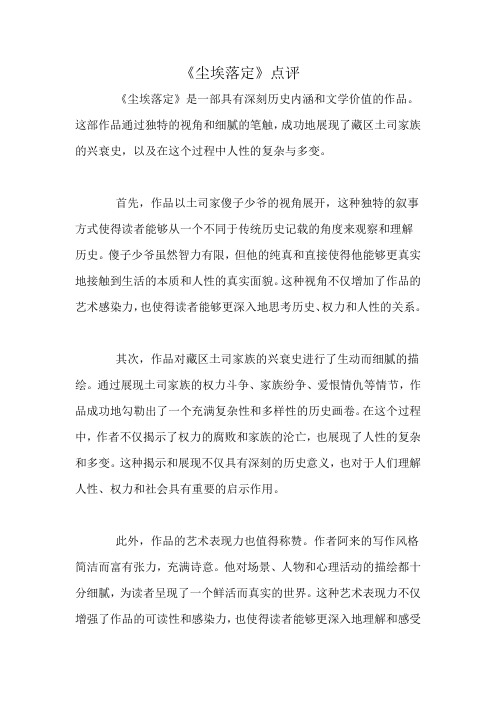 《尘埃落定》点评

《尘埃落定》是一部具有深刻历史内涵和文学价值的作品。这部作品通过独特的视角和细腻的笔触，成功地展现了藏区土司家族的兴衰史，以及在这个过程中人性的复杂与多变。

首先，作品以土司家傻子少爷的视角展开，这种独特的叙事方式使得读者能够从一个不同于传统历史记载的角度来观察和理解历史。傻子少爷虽然智力有限，但他的纯真和直接使得他能够更真实地接触到生活的本质和人性的真实面貌。这种视角不仅增加了作品的艺术感染力，也使得读者能够更深入地思考历史、权力和人性的关系。

其次，作品对藏区土司家族的兴衰史进行了生动而细腻的描绘。通过展现土司家族的权力斗争、家族纷争、爱恨情仇等情节，作品成功地勾勒出了一个充满复杂性和多样性的历史画卷。在这个过程中，作者不仅揭示了权力的腐败和家族的沦亡，也展现了人性的复杂和多变。这种揭示和展现不仅具有深刻的历史意义，也对于人们理解人性、权力和社会具有重要的启示作用。

此外，作品的艺术表现力也值得称赞。作者阿来的写作风格简洁而富有张力，充满诗意。他对场景、人物和心理活动的描绘都十分细腻，为读者呈现了一个鲜活而真实的世界。这种艺术表现力不仅增强了作品的可读性和感染力，也使得读者能够更深入地理解和感受